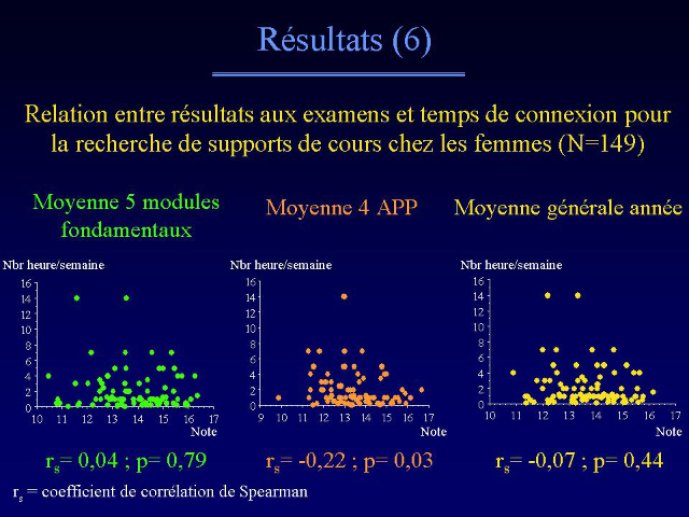 Résultats (6)

Relation entre résultats aux examens et temps de connexion pour la recherche de supports de cours chez les femmes (N=149)

Moyenne 5 modules fondamentaux

Nbr heure/semaine
16 14 12 10 8 6 4 2 0
10 11 12 13 14 15 16 17
Note

$r_s$= 0,04 ; p= 0,79

Moyenne 4 APP

Nbr heure/semaine
16 14 12 10 8 6 4 2 0
9 10 11 12 13 14 15 16 17
Note

$r_s$= -0,22 ; p= 0,03

Moyenne générale année

Nbr heure/semaine
16 14 12 10 8 6 4 2 0
10 11 12 13 14 15 16 17
Note

$r_s$= -0,07 ; p= 0,44

$r_s$ = coefficient de corrélation de Spearman